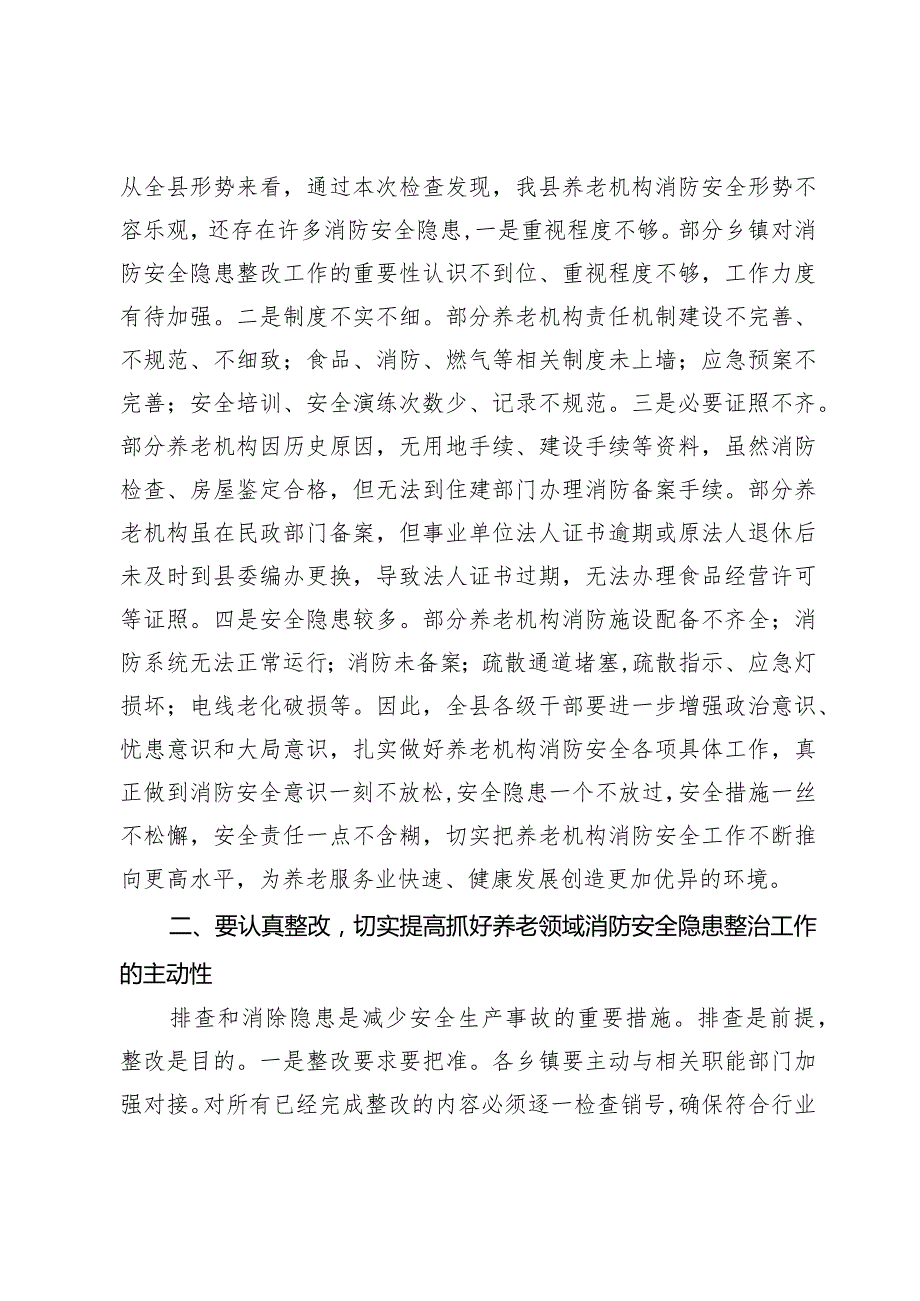 从全县形势来看，通过本次检查发现，我县养老机构消防安全形势不容乐观，还存在许多消防安全隐患，一是重视程度不够。部分乡镇对消防安全隐患整改工作的重要性认识不到位、重视程度不够，工作力度有待加强。二是制度不实不细。部分养老机构责任机制建设不完善、不规范、不细致；食品、消防、燃气等相关制度未上墙；应急预案不完善；安全培训、安全演练次数少、记录不规范。三是必要证照不齐。部分养老机构因历史原因，无用地手续、建设手续等资料，虽然消防检查、房屋鉴定合格，但无法到住建部门办理消防备案手续。部分养老机构虽在民政部门备案，但事业单位法人证书逾期或原法人退休后未及时到县委编办更换，导致法人证书过期，无法办理食品经营许可等证照。四是安全隐患较多。部分养老机构消防施设配备不齐全；消防系统无法正常运行；消防未备案；疏散通道堵塞，疏散指示、应急灯损坏；电线老化破损等。因此，全县各级干部要进一步增强政治意识、忧患意识和大局意识，扎实做好养老机构消防安全各项具体工作，真正做到消防安全意识一刻不放松，安全隐患一个不放过，安全措施一丝不松懈，安全责任一点不含糊，切实把养老机构消防安全工作不断推向更高水平，为养老服务业快速、健康发展创造更加优异的环境。

二、要认真整改，切实提高抓好养老领域消防安全隐患整治工作的主动性

排查和消除隐患是减少安全生产事故的重要措施。排查是前提，整改是目的。一是整改要求要把准。各乡镇要主动与相关职能部门加强对接。对所有已经完成整改的内容必须逐一检查销号，确保符合行业